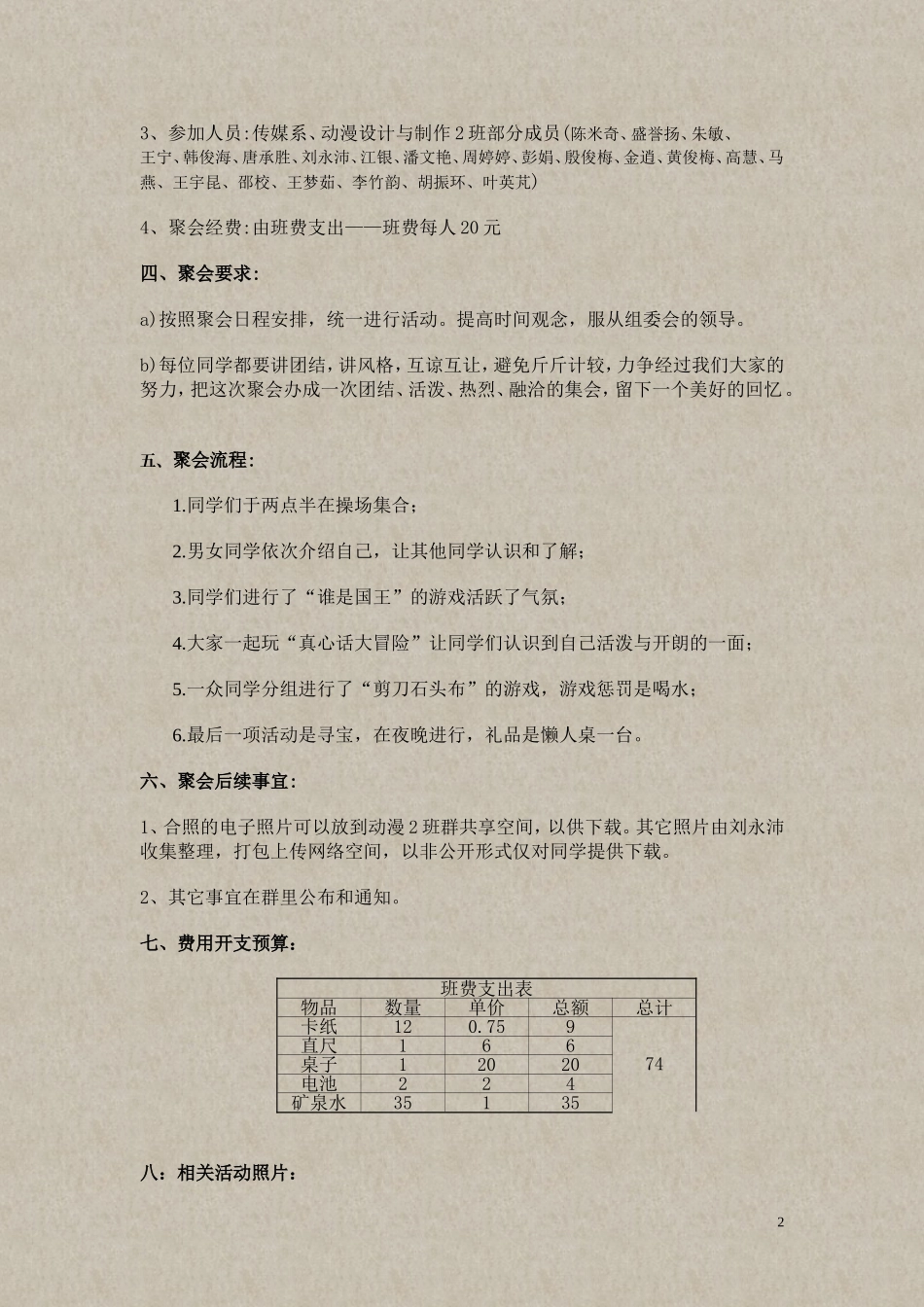 3、参加人员:传媒系、动漫设计与制作2班部分成员(陈米奇、盛誉扬、朱敏、王宁、韩俊海、唐承胜、刘永沛、江银、潘文艳、周婷婷、彭娟、殷俊梅、金逍、黄俊梅、高慧、马燕、王宇昆、邵校、王梦茹、李竹韵、胡振环、叶英芃)

4、聚会经费:由班费支出——班费每人20元

四、聚会要求:

a)按照聚会日程安排，统一进行活动。提高时间观念，服从组委会的领导。

b)每位同学都要讲团结，讲风格，互谅互让，避免斤斤计较，力争经过我们大家的努力，把这次聚会办成一次团结、活泼、热烈、融洽的集会，留下一个美好的回忆。

五、聚会流程:

1.同学们于两点半在操场集合;

2.男女同学依次介绍自己，让其他同学认识和了解;

3.同学们进行了“谁是国王”的游戏活跃了气氛;

4.大家一起玩“真心话大冒险”让同学们认识到自己活泼与开朗的一面;

5.一众同学分组进行了“剪刀石头布”的游戏，游戏惩罚是喝水;

6.最后一项活动是寻宝，在夜晚进行，礼品是懒人桌一台。

六、聚会后续事宜:

1、合照的电子照片可以放到动漫2班群共享空间，以供下载。其它照片由刘永沛收集整理，打包上传网络空间，以非公开形式仅对同学提供下载。

2、其它事宜在群里公布和通知。

七、费用开支预算:

班费支出表

| 物品 | 数量 | 单价 | 总额 | 总计 |
|---|---|---|---|---|
| 卡纸 | 12 | 0.75 | 9 | 74 |
| 直尺 | 1 | 6 | 6 | |
| 桌子 | 1 | 20 | 20 | |
| 电池 | 2 | 2 | 4 | |
| 矿泉水 | 35 | 1 | 35 | |

八:相关活动照片:

2